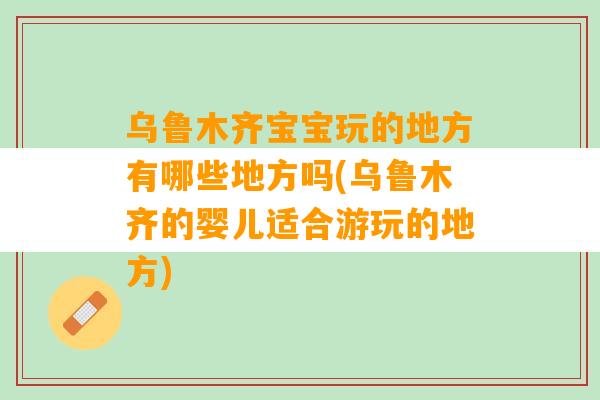 乌鲁木齐宝宝玩的地方有哪些地方吗(乌鲁木齐的婴儿适合游玩的地方)